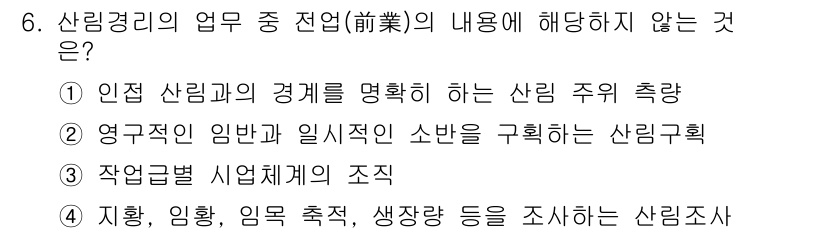 6. 산림경리의 업무 중 전업(前業)의 내용에 해당하지 않는 것은?

① 인접 산림과의 경계를 명확히 하는 산림 주위 측량

② 영구적인 임반과 일시적인 소반을 구획하는 산림구획

③ 작업급별 시업체계의 조직

④ 지황, 임황, 임목 축적, 생장량 등을 조사하는 산림조사